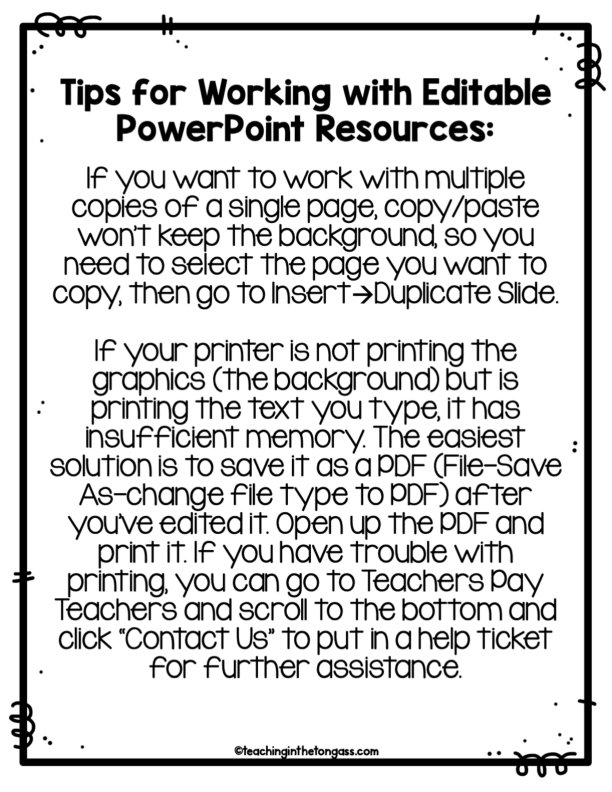 Tips for Working with Editable PowerPoint Resources:

If you want to work with multiple copies of a single page, copy/paste won't keep the background, so you need to select the page you want to copy, then go to Insert→Duplicate Slide.

If your printer is not printing the graphics (the background) but is printing the text you type, it has insufficient memory. The easiest solution is to save it as a PDF (File-Save As-change file type to PDF) after you've edited it. Open up the PDF and print it. If you have trouble with printing, you can go to Teachers Pay Teachers and scroll to the bottom and click "Contact Us" to put in a help ticket for further assistance.

©teachinginthetongass.com